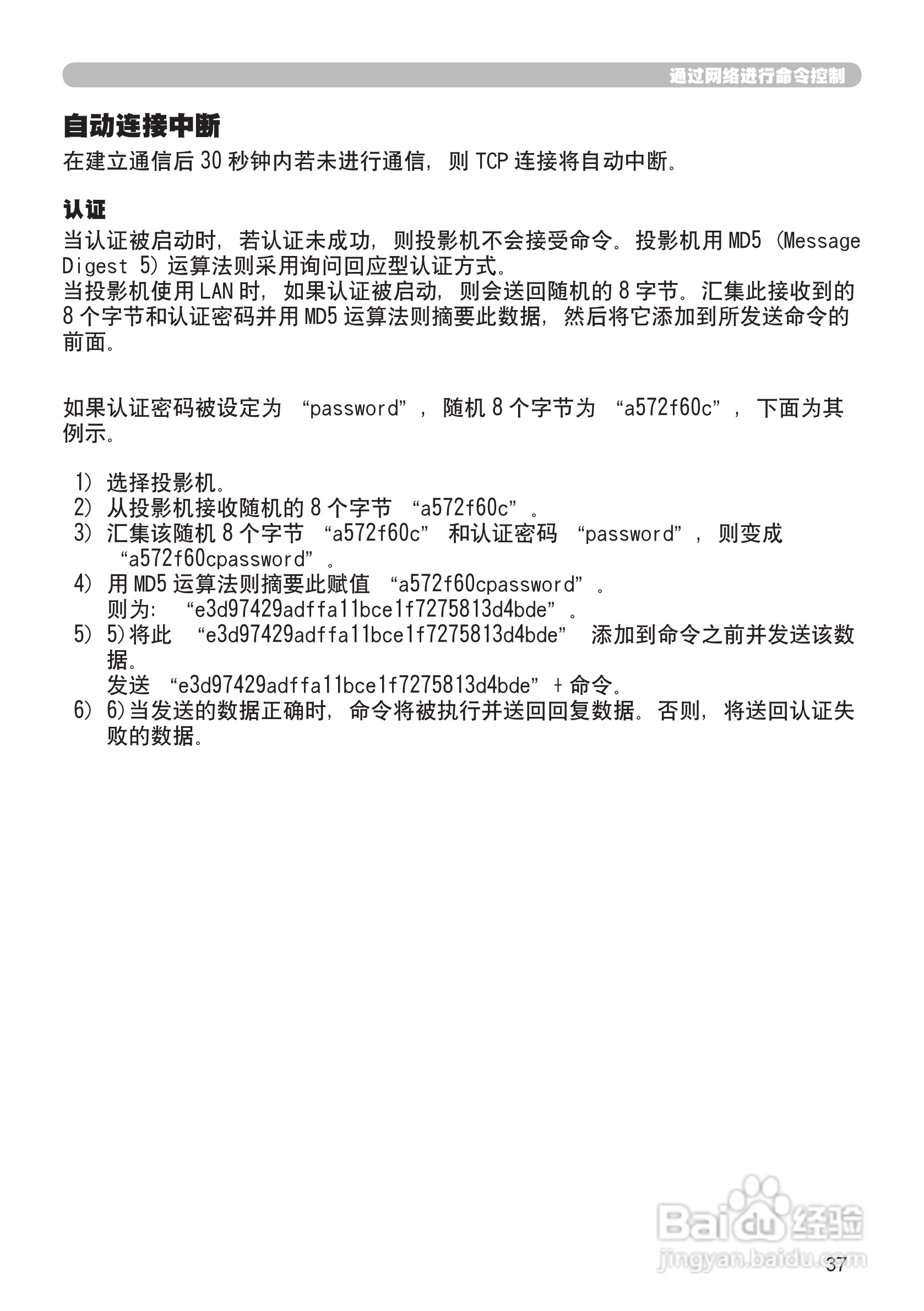 通过网络进行命令控制

自动连接中断

在建立通信后 30 秒钟内若未进行通信，则 TCP 连接将自动中断。

认证

当认证被启动时，若认证未成功，则投影机不会接受命令。投影机用 MD5 (Message Digest 5) 运算法则采用询问回应型认证方式。
当投影机使用 LAN 时，如果认证被启动，则会送回随机的 8 字节。汇集此接收到的 8 个字节和认证密码并用 MD5 运算法则摘要此数据，然后将它添加到所发送命令的前面。

如果认证密码被设定为 “password”，随机 8 个字节为 “a572f60c”，下面为其例示。

1) 选择投影机。
2) 从投影机接收随机的 8 个字节 “a572f60c”。
3) 汇集该随机 8 个字节 “a572f60c” 和认证密码 “password”，则变成 “a572f60cpassword”。
4) 用 MD5 运算法则摘要此赋值 “a572f60cpassword”。
则为: “e3d97429adffa11bce1f7275813d4bde”。
5) 5)将此 “e3d97429adffa11bce1f7275813d4bde” 添加到命令之前并发送该数据。
发送 “e3d97429adffa11bce1f7275813d4bde” + 命令。
6) 6)当发送的数据正确时，命令将被执行并送回回复数据。否则，将送回认证失败的数据。

Baidu 经验
jingyan.baidu.com

37